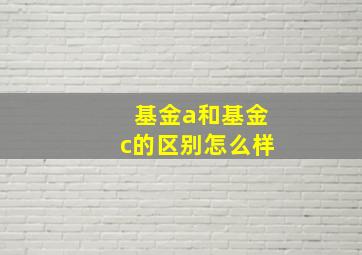 基金a和基金c的区别怎么样